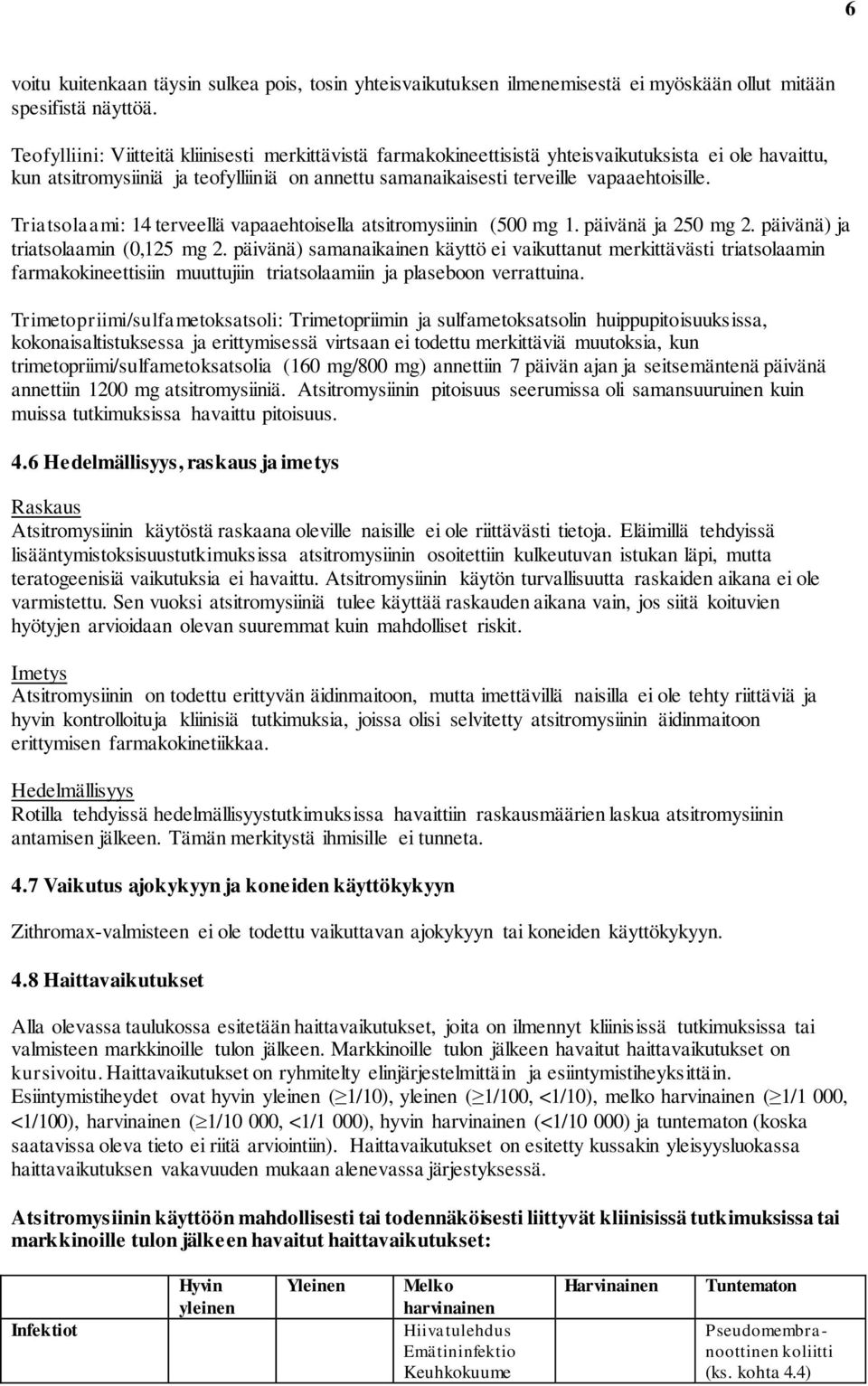 6

voitu kuitenkaan täysin sulkea pois, tosin yhteisvaikutuksen ilmenemisestä ei myöskään ollut mitään spesifistä näyttöä.

Teofylliini: Viitteitä kliinisesti merkittävistä farmakokineettisistä yhteisvaikutuksista ei ole havaittu, kun atsitromysiiniä ja teofylliiniä on annettu samanaikaisesti terveille vapaaehtoisille.

Triatsolaami: 14 terveellä vapaaehtoisella atsitromysiinin (500 mg 1. päivänä ja 250 mg 2. päivänä) ja triatsolaamin (0,125 mg 2. päivänä) samanaikainen käyttö ei vaikuttanut merkittävästi triatsolaamin farmakokineettisiin muuttujiin triatsolaamiin ja plaseboon verrattuina.

Trimetopriimi/sulfametoksatsoli: Trimetopriimin ja sulfametoksatsolin huippupitoisuuksissa, kokonaisaltistuksessa ja erittymisessä virtsaan ei todettu merkittäviä muutoksia, kun trimetopriimi/sulfametoksatsolia (160 mg/800 mg) annettiin 7 päivän ajan ja seitsemäntenä päivänä annettiin 1200 mg atsitromysiiniä. Atsitromysiinin pitoisuus seerumissa oli samansuuruinen kuin muissa tutkimuksissa havaittu pitoisuus.

4.6 Hedelmällisyys, raskaus ja imetys

Raskaus
Atsitromysiinin käytöstä raskaana oleville naisille ei ole riittävästi tietoja. Eläimillä tehdyissä lisääntymistoksisuustutkimuksissa atsitromysiinin osoitettiin kulkeutuvan istukan läpi, mutta teratogeenisiä vaikutuksia ei havaittu. Atsitromysiinin käytön turvallisuutta raskaiden aikana ei ole varmistettu. Sen vuoksi atsitromysiiniä tulee käyttää raskauden aikana vain, jos siitä koituvien hyötyjen arvioidaan olevan suuremmat kuin mahdolliset riskit.

Imetys
Atsitromysiinin on todettu erittyvän äidinmaitoon, mutta imettävillä naisilla ei ole tehty riittäviä ja hyvin kontrolloituja kliinisiä tutkimuksia, joissa olisi selvitetty atsitromysiinin äidinmaitoon erittymisen farmakokinetiikkaa.

Hedelmällisyys
Rotilla tehdyissä hedelmällisyystutkimuksissa havaittiin raskausmäärien laskua atsitromysiinin antamisen jälkeen. Tämän merkitystä ihmisille ei tunneta.

4.7 Vaikutus ajokykyyn ja koneiden käyttökykyyn

Zithromax-valmisteen ei ole todettu vaikuttavan ajokykyyn tai koneiden käyttökykyyn.

4.8 Haittavaikutukset

Alla olevassa taulukossa esitetään haittavaikutukset, joita on ilmennyt kliinisissä tutkimuksissa tai valmisteen markkinoille tulon jälkeen. Markkinoille tulon jälkeen havaitut haittavaikutukset on kursivoitu. Haittavaikutukset on ryhmitelty elinjärjestelmittäin ja esiintymistiheyksittäin. Esiintymistiheydet ovat hyvin yleinen ($\geq$1/10), yleinen ($\geq$1/100, <1/10), melko harvinainen ($\geq$1/1 000, <1/100), harvinainen ($\geq$1/10 000, <1/1 000), hyvin harvinainen (<1/10 000) ja tuntematon (koska saatavissa oleva tieto ei riitä arviointiin). Haittavaikutukset on esitetty kussakin yleisyysluokassa haittavaikutuksen vakavuuden mukaan alenevassa järjestyksessä.

Atsitromysiinin käyttöön mahdollisesti tai todennäköisesti liittyvät kliinisissä tutkimuksissa tai markkinoille tulon jälkeen havaitut haittavaikutukset:

| | Hyvin yleinen | Yleinen | Melko harvinainen | Harvinainen | Tuntematon |
|---|---|---|---|---|---|
| Infektiot | | | Hiivatulehdus Emätininfektio Keuhkokuume | | Pseudomembranoottinen koliitti (ks. kohta 4.4) |